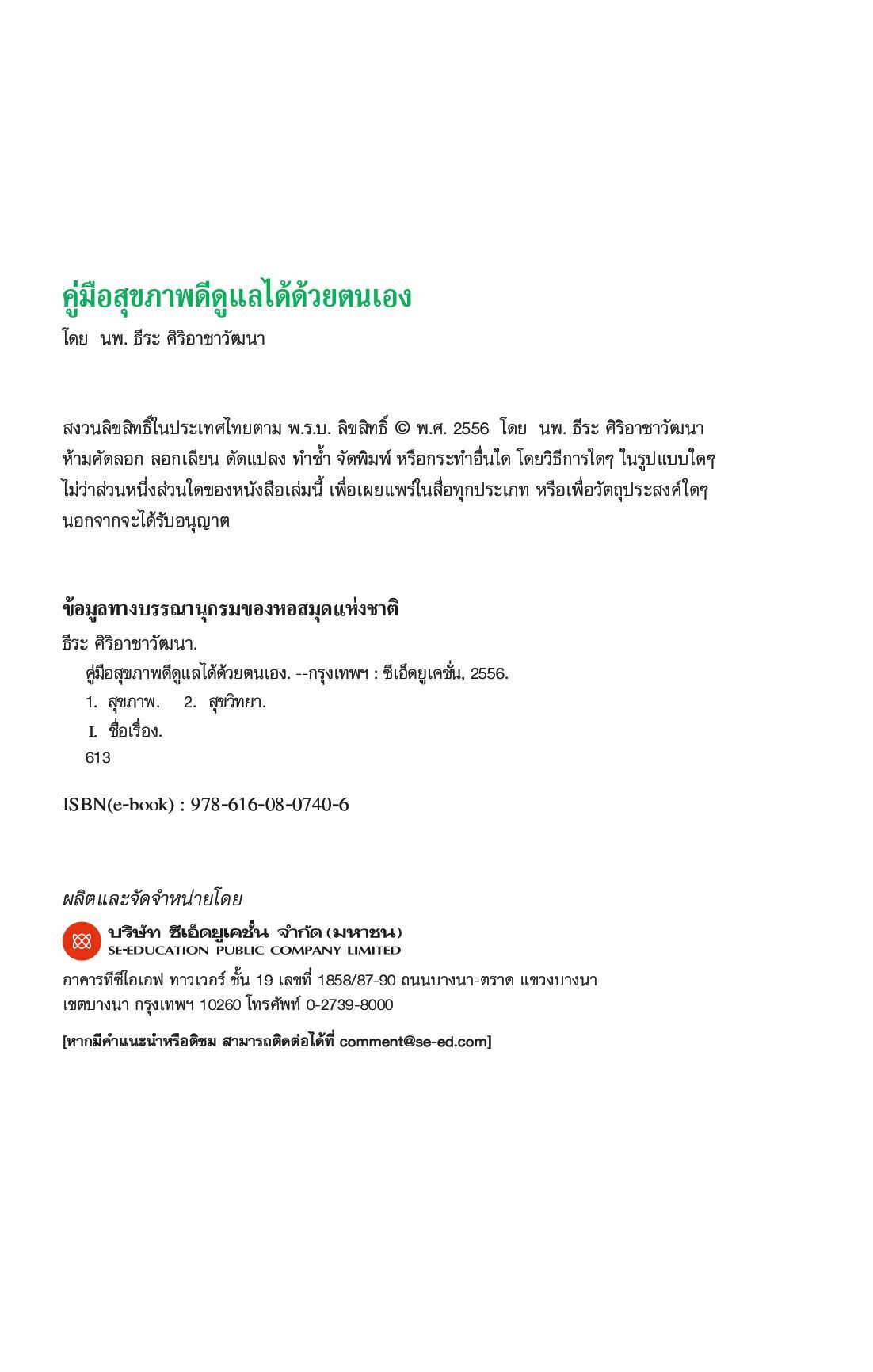 คู่มือสุขภาพดีดูแลได้ด้วยตนเอง

โดย นพ. ธีระ ศิริอาชาวัฒนา

สงวนลิขสิทธิ์ในประเทศไทยตาม พ.ร.บ. ลิขสิทธิ์ © พ.ศ. 2556 โดย นพ. ธีระ ศิริอาชาวัฒนา ห้ามคัดลอก ลอกเลียน ดัดแปลง ทำซ้ำ จัดพิมพ์ หรือกระทำอื่นใด โดยวิธีการใดๆ ในรูปแบบใดๆ ไม่ว่าส่วนหนึ่งส่วนใดของหนังสือเล่มนี้ เพื่อเผยแพร่ในสื่อทุกประเภท หรือเพื่อวัตถุประสงค์ใดๆ นอกจากจะได้รับอนุญาต

ข้อมูลทางบรรณานุกรมของหอสมุดแห่งชาติ

ธีระ ศิริอาชาวัฒนา.

คู่มือสุขภาพดีดูแลได้ด้วยตนเอง. --กรุงเทพฯ : ซีเอ็ดยูเคชั่น, 2556.

1. สุขภาพ. 2. สุขวิทยา.

I. ชื่อเรื่อง.

613

ISBN(e-book) : 978-616-08-0740-6

ผลิตและจัดจำหน่ายโดย

บริษัท ซีเอ็ดยูเคชั่น จำกัด (มหาชน)
SE-EDUCATION PUBLIC COMPANY LIMITED

อาคารทีซีไอเอฟ ทาวเวอร์ ชั้น 19 เลขที่ 1858/87-90 ถนนบางนา-ตราด แขวงบางนา เขตบางนา กรุงเทพฯ 10260 โทรศัพท์ 0-2739-8000

[หากมีคำแนะนำหรือติชม สามารถติดต่อได้ที่ comment@se-ed.com]